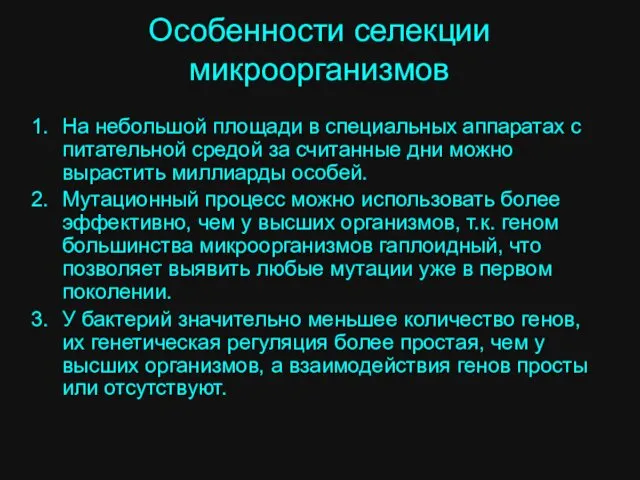 Особенности селекции микроорганизмов

1. На небольшой площади в специальных аппаратах с питательной средой за считанные дни можно вырастить миллиарды особей.
2. Мутационный процесс можно использовать более эффективно, чем у высших организмов, т.к. геном большинства микроорганизмов гаплоидный, что позволяет выявить любые мутации уже в первом поколении.
3. У бактерий значительно меньшее количество генов, их генетическая регуляция более простая, чем у высших организмов, а взаимодействия генов просты или отсутствуют.